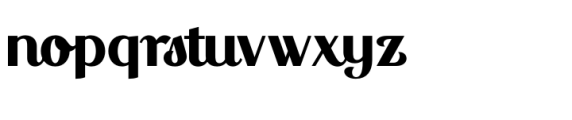 nopqrstuvwxyz